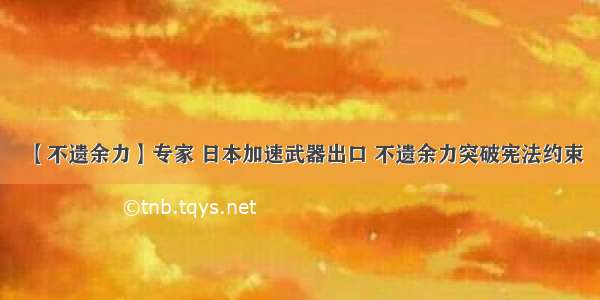 【不遗余力】专家 日本加速武器出口 不遗余力突破宪法约束

©tnb.tqys.net